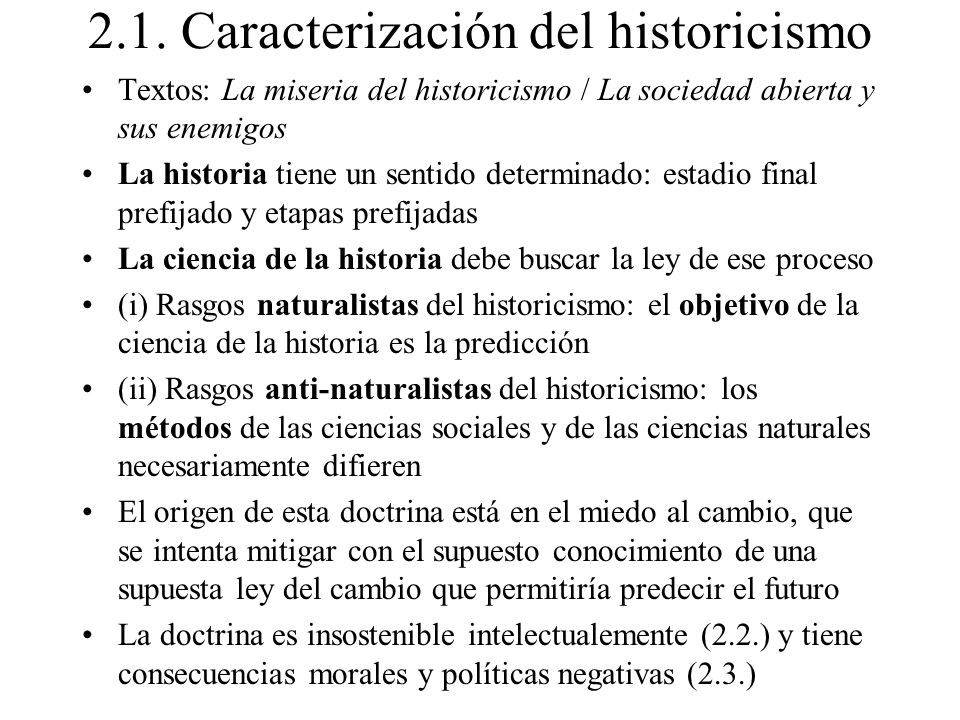 2.1. Caracterización del historicismo

• Textos: La miseria del historicismo / La sociedad abierta y sus enemigos

• La historia tiene un sentido determinado: estadio final prefijado y etapas prefijadas

• La ciencia de la historia debe buscar la ley de ese proceso

• (i) Rasgos naturalistas del historicismo: el objetivo de la ciencia de la historia es la predicción

• (ii) Rasgos anti-naturalistas del historicismo: los métodos de las ciencias sociales y de las ciencias naturales necesariamente difieren

• El origen de esta doctrina está en el miedo al cambio, que se intenta mitigar con el supuesto conocimiento de una supuesta ley del cambio que permitiría predecir el futuro

• La doctrina es insostenible intelectualemente (2.2.) y tiene consecuencias morales y políticas negativas (2.3.)